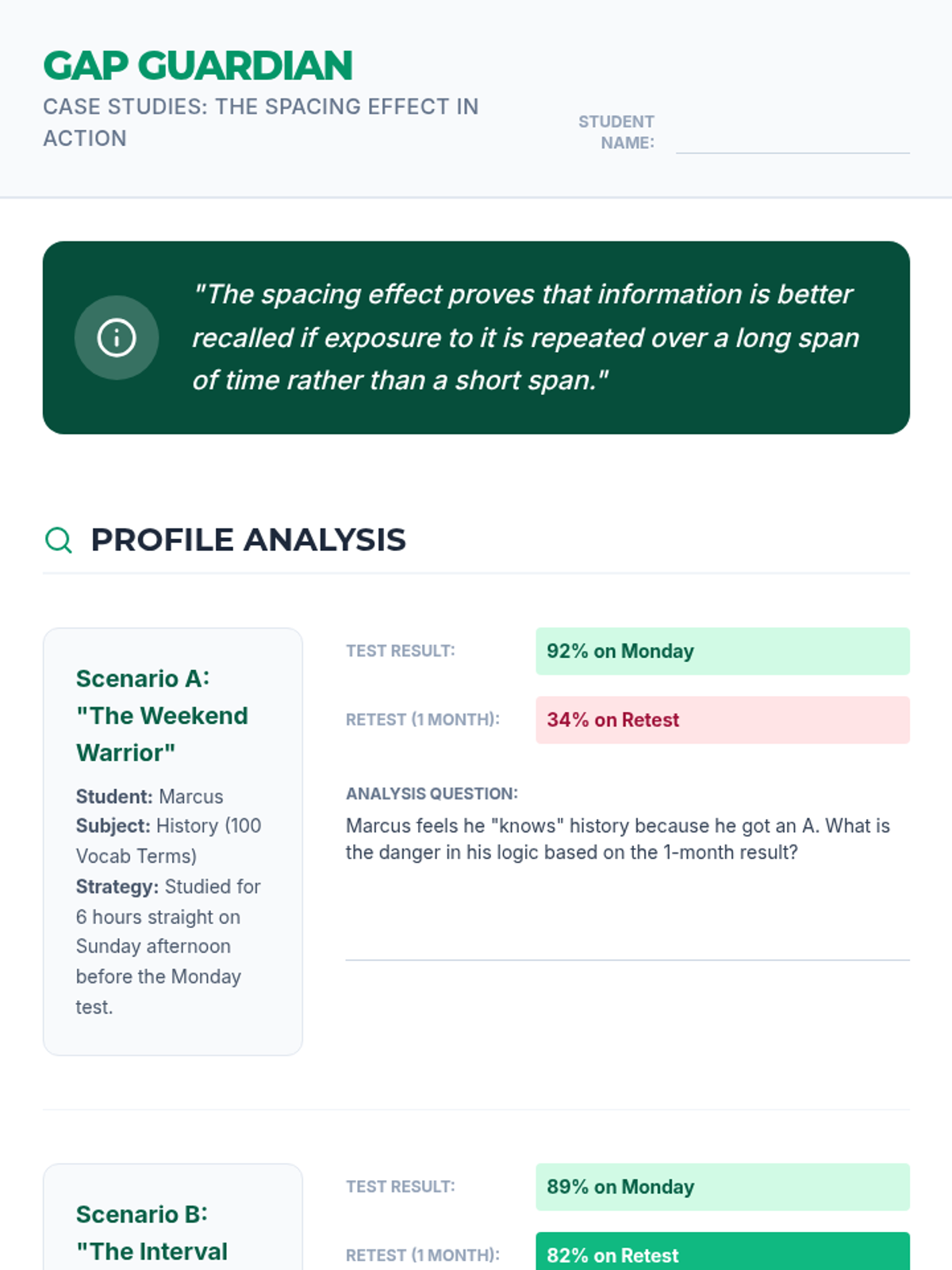 GAP GUARDIAN

CASE STUDIES: THE SPACING EFFECT IN ACTION

STUDENT NAME: ____

"The spacing effect proves that information is better recalled if exposure to it is repeated over a long span of time rather than a short span."

PROFILE ANALYSIS

Scenario A: "The Weekend Warrior"

Student: Marcus
Subject: History (100 Vocab Terms)
Strategy: Studied for 6 hours straight on Sunday afternoon before the Monday test.

TEST RESULT: 92% on Monday

RETEST (1 MONTH): 34% on Retest

ANALYSIS QUESTION:

Marcus feels he "knows" history because he got an A. What is the danger in his logic based on the 1-month result?

____

Scenario B: "The Interval

TEST RESULT: 89% on Monday

RETEST (1 MONTH): 82% on Retest